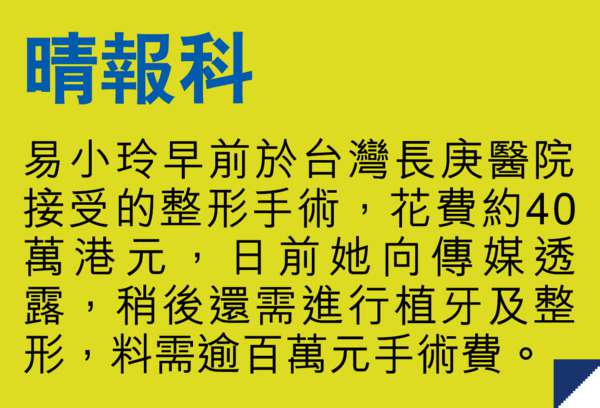 晴報科

易小玲早前於台灣長庚醫院接受的整形手術，花費約40萬港元，日前她向傳媒透露，稍後還需進行植牙及整形，料需逾百萬元手術費。